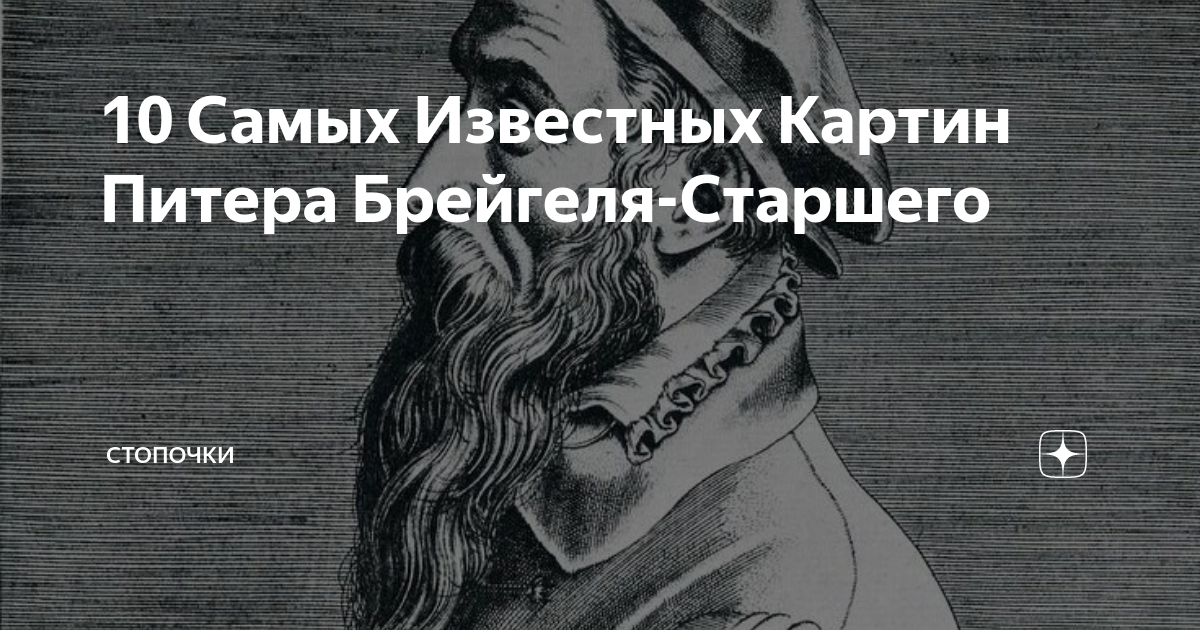 10 Самых Известных Картин Питера Брейгеля-Старшего

СТОПОЧКИ